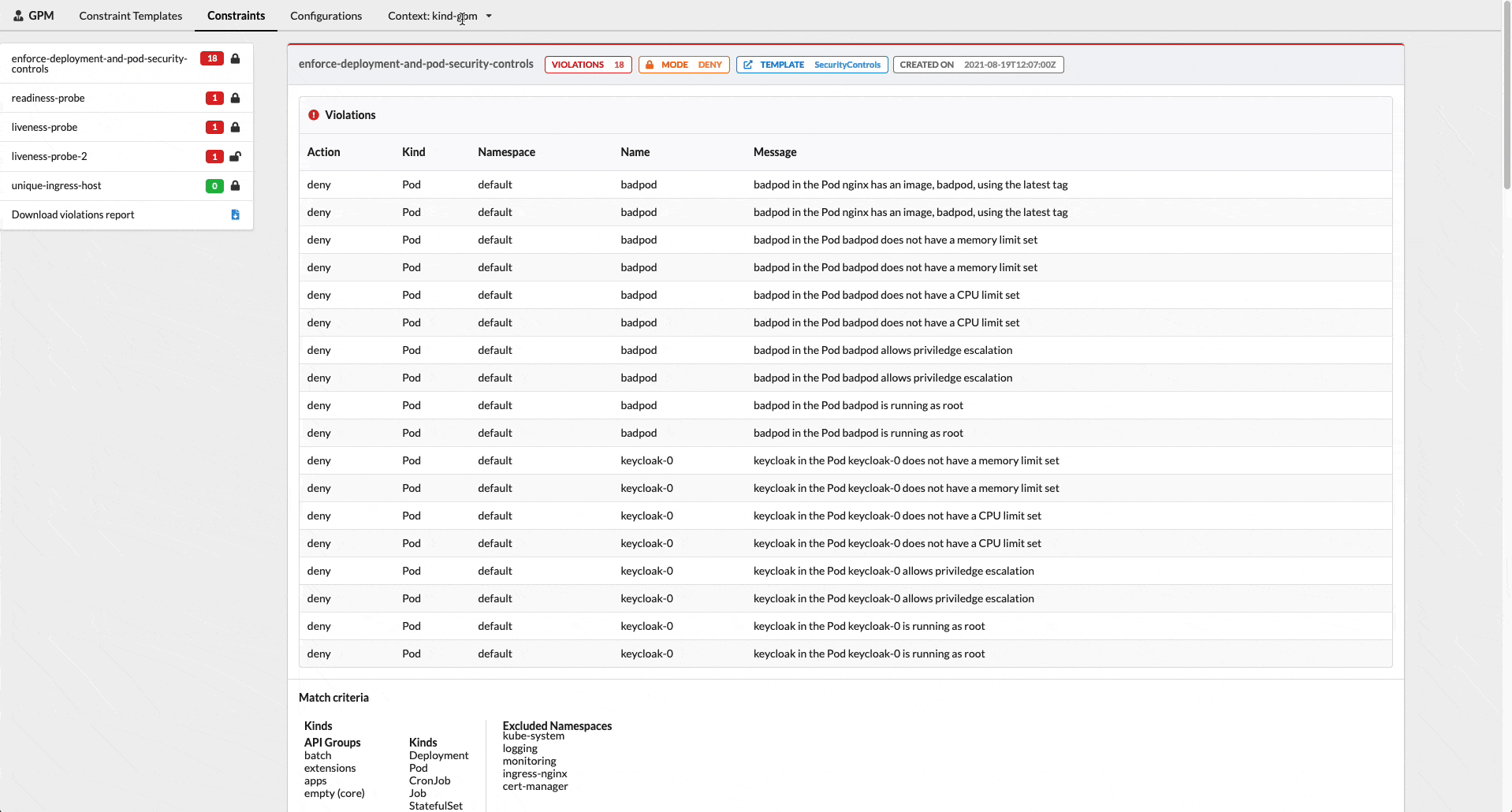 GPM Constraint Templates Constraints Configurations Context: kind-gpm

enforce-deployment-and-pod-security-controls 18
readiness-probe 1
liveness-probe 1
liveness-probe-2 1
unique-ingress-host 0
Download violations report

enforce-deployment-and-pod-security-controls VIOLATIONS 18 MODE DENY TEMPLATE SecurityControls CREATED ON 2021-08-19T12:07:00Z

Violations

| Action | Kind | Namespace | Name | Message |
|---|---|---|---|---|
| deny | Pod | default | badpod | badpod in the Pod nginx has an image, badpod, using the latest tag |
| deny | Pod | default | badpod | badpod in the Pod nginx has an image, badpod, using the latest tag |
| deny | Pod | default | badpod | badpod in the Pod badpod does not have a memory limit set |
| deny | Pod | default | badpod | badpod in the Pod badpod does not have a memory limit set |
| deny | Pod | default | badpod | badpod in the Pod badpod does not have a CPU limit set |
| deny | Pod | default | badpod | badpod in the Pod badpod does not have a CPU limit set |
| deny | Pod | default | badpod | badpod in the Pod badpod allows priviledge escalation |
| deny | Pod | default | badpod | badpod in the Pod badpod allows priviledge escalation |
| deny | Pod | default | badpod | badpod in the Pod badpod is running as root |
| deny | Pod | default | badpod | badpod in the Pod badpod is running as root |
| deny | Pod | default | keycloak-0 | keycloak in the Pod keycloak-0 does not have a memory limit set |
| deny | Pod | default | keycloak-0 | keycloak in the Pod keycloak-0 does not have a memory limit set |
| deny | Pod | default | keycloak-0 | keycloak in the Pod keycloak-0 does not have a CPU limit set |
| deny | Pod | default | keycloak-0 | keycloak in the Pod keycloak-0 does not have a CPU limit set |
| deny | Pod | default | keycloak-0 | keycloak in the Pod keycloak-0 allows priviledge escalation |
| deny | Pod | default | keycloak-0 | keycloak in the Pod keycloak-0 allows priviledge escalation |
| deny | Pod | default | keycloak-0 | keycloak in the Pod keycloak-0 is running as root |
| deny | Pod | default | keycloak-0 | keycloak in the Pod keycloak-0 is running as root |

Match criteria

Kinds
API Groups
batch
extensions
apps
empty (core)

Kinds
Deployment
Pod
CronJob
Job
StatefulSet

Excluded Namespaces
kube-system
logging
monitoring
ingress-nginx
cert-manager